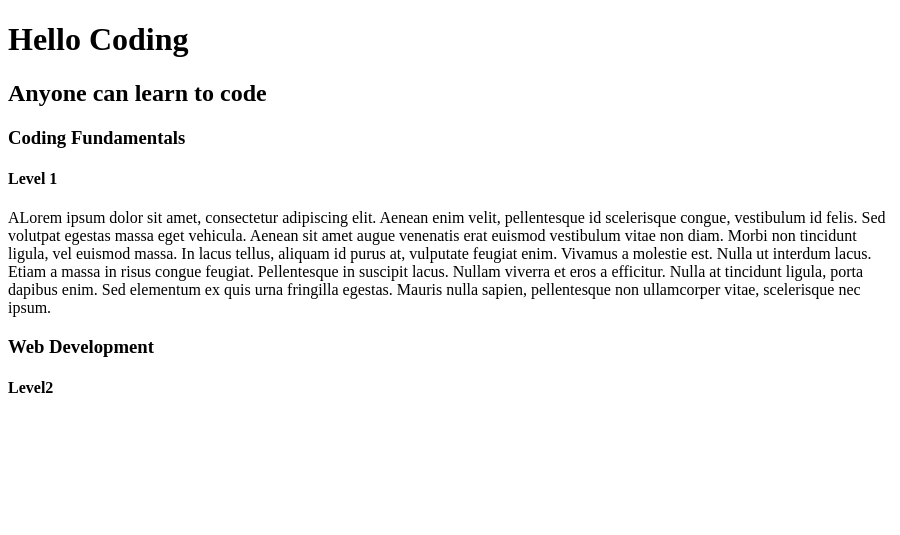 Hello Coding

Anyone can learn to code

Coding Fundamentals

Level 1

ALorem ipsum dolor sit amet, consectetur adipiscing elit. Aenean enim velit, pellentesque id scelerisque congue, vestibulum id felis. Sed volutpat egestas massa eget vehicula. Aenean sit amet augue venenatis erat euismod vestibulum vitae non diam. Morbi non tincidunt ligula, vel euismod massa. In lacus tellus, aliquam id purus at, vulputate feugiat enim. Vivamus a molestie est. Nulla ut interdum lacus. Etiam a massa in risus congue feugiat. Pellentesque in suscipit lacus. Nullam viverra et eros a efficitur. Nulla at tincidunt ligula, porta dapibus enim. Sed elementum ex quis urna fringilla egestas. Mauris nulla sapien, pellentesque non ullamcorper vitae, scelerisque nec ipsum.

Web Development

Level2